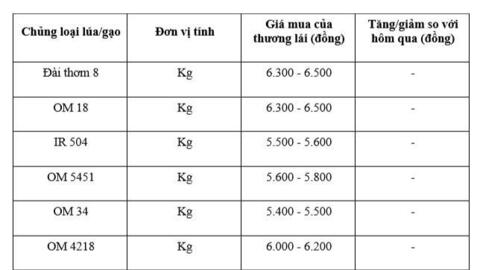 | Chủng loại lúa/gạo | Đơn vị tính | Giá mua của thương lái (đồng) | Tăng/giảm so với hôm qua (đồng) |
|---|---|---|---|
| Đài thơm 8 | Kg | 6.300 - 6.500 | - |
| OM 18 | Kg | 6.300 - 6.500 | - |
| IR 504 | Kg | 5.500 - 5.600 | - |
| OM 5451 | Kg | 5.600 - 5.800 | - |
| OM 34 | Kg | 5.400 - 5.500 | - |
| OM 4218 | Kg | 6.000 - 6.200 | - |